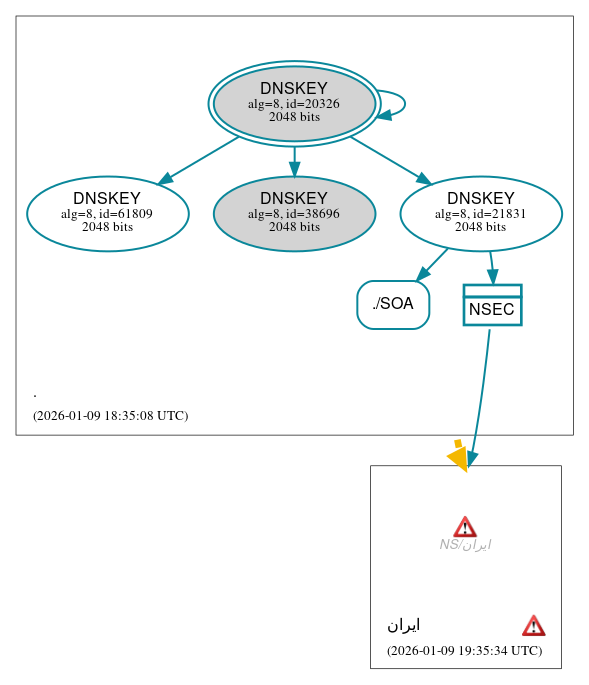 DNSKEY
alg=8, id=20326
2048 bits

DNSKEY
alg=8, id=61809
2048 bits

DNSKEY
alg=8, id=38696
2048 bits

DNSKEY
alg=8, id=21831
2048 bits

./SOA

NSEC

.

(2026-01-09 18:35:08 UTC)

ایران/NS

ایران

(2026-01-09 19:35:34 UTC)